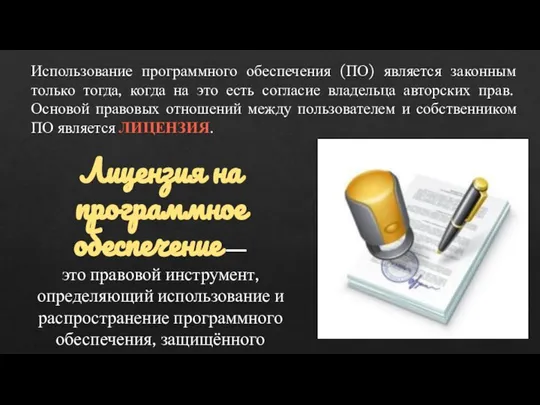 Использование программного обеспечения (ПО) является законным только тогда, когда на это есть согласие владельца авторских прав. Основой правовых отношений между пользователем и собственником ПО является ЛИЦЕНЗИЯ.

Лицензия на программное обеспечение—

это правовой инструмент, определяющий использование и распространение программного обеспечения, защищённого